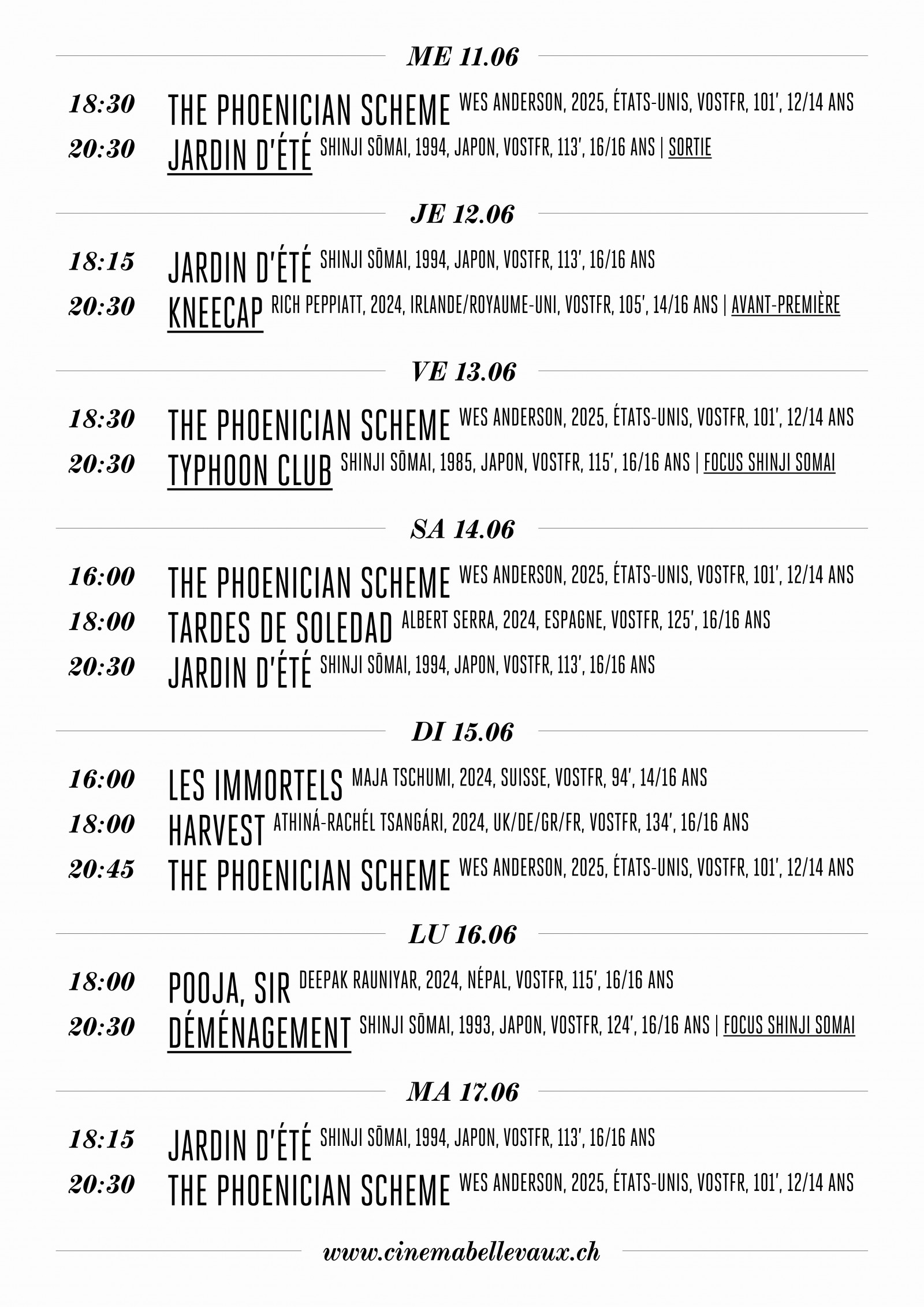 ME 11.06

18:30 THE PHOENICIAN SCHEME WES ANDERSON, 2025, ÉTATS-UNIS, VOSTFR, 101', 12/14 ANS
20:30 JARDIN D'ÉTÉ SHINJI SŌMAI, 1994, JAPON, VOSTFR, 113', 16/16 ANS | SORTIE

JE 12.06

18:15 JARDIN D'ÉTÉ SHINJI SŌMAI, 1994, JAPON, VOSTFR, 113', 16/16 ANS
20:30 KNEECAP RICH PEPPIATT, 2024, IRLANDE/ROYAUME-UNI, VOSTFR, 105', 14/16 ANS | AVANT-PREMIÈRE

VE 13.06

18:30 THE PHOENICIAN SCHEME WES ANDERSON, 2025, ÉTATS-UNIS, VOSTFR, 101', 12/14 ANS
20:30 TYPHOON CLUB SHINJI SŌMAI, 1985, JAPON, VOSTFR, 115', 16/16 ANS | FOCUS SHINJI SOMAI

SA 14.06

16:00 THE PHOENICIAN SCHEME WES ANDERSON, 2025, ÉTATS-UNIS, VOSTFR, 101', 12/14 ANS
18:00 TARDES DE SOLEDAD ALBERT SERRA, 2024, ESPAGNE, VOSTFR, 125', 16/16 ANS
20:30 JARDIN D'ÉTÉ SHINJI SŌMAI, 1994, JAPON, VOSTFR, 113', 16/16 ANS

DI 15.06

16:00 LES IMMORTELS MAJA TSCHUMI, 2024, SUISSE, VOSTFR, 94', 14/16 ANS
18:00 HARVEST ATHINÁ-RACHÉL TSANGÁRI, 2024, UK/DE/GR/FR, VOSTFR, 134', 16/16 ANS
20:45 THE PHOENICIAN SCHEME WES ANDERSON, 2025, ÉTATS-UNIS, VOSTFR, 101', 12/14 ANS

LU 16.06

18:00 POOJA, SIR DEEPAK RAUNIYAR, 2024, NÉPAL, VOSTFR, 115', 16/16 ANS
20:30 DÉMÉNAGEMENT SHINJI SŌMAI, 1993, JAPON, VOSTFR, 124', 16/16 ANS | FOCUS SHINJI SOMAI

MA 17.06

18:15 JARDIN D'ÉTÉ SHINJI SŌMAI, 1994, JAPON, VOSTFR, 113', 16/16 ANS
20:30 THE PHOENICIAN SCHEME WES ANDERSON, 2025, ÉTATS-UNIS, VOSTFR, 101', 12/14 ANS

www.cinemabellevaux.ch